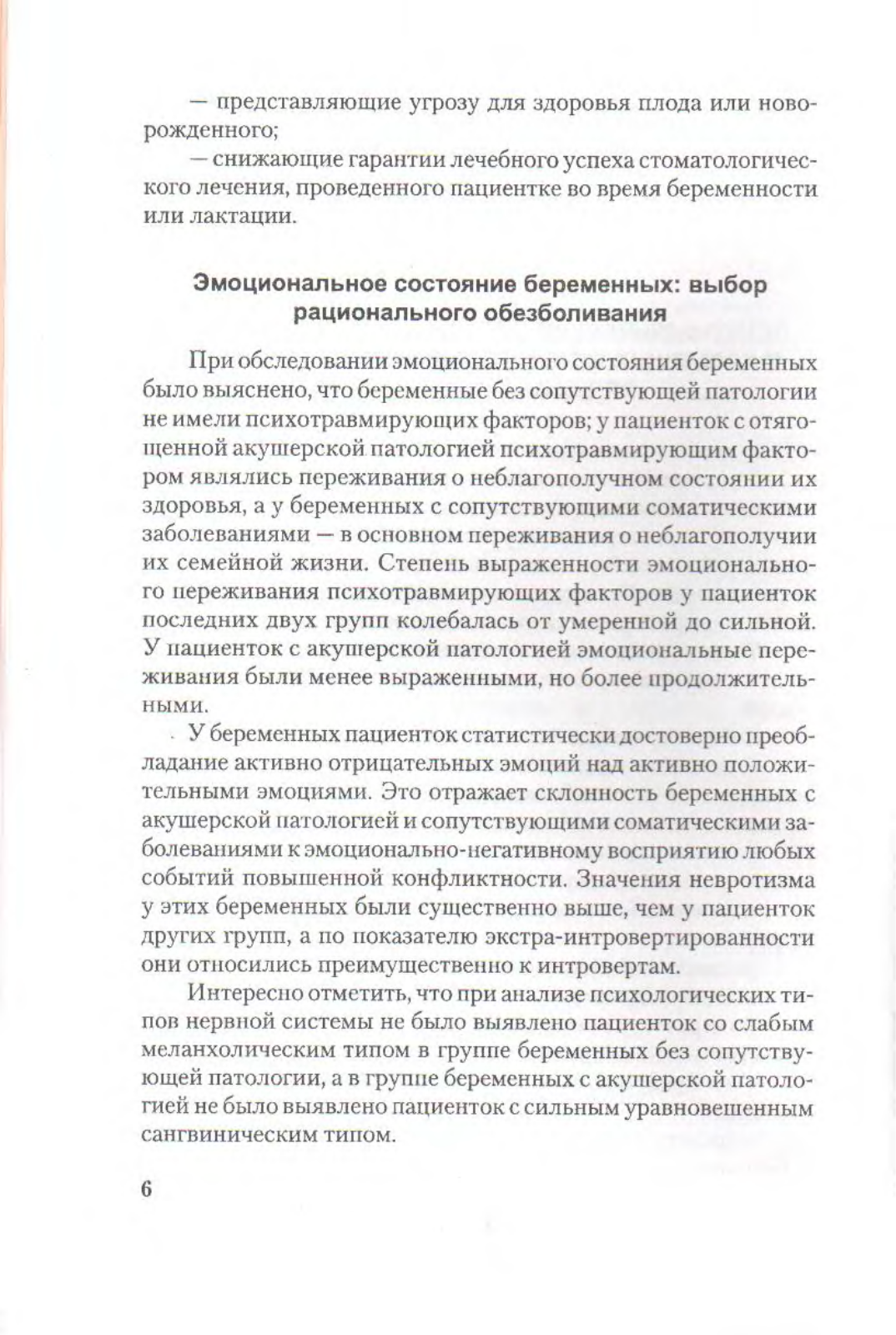 — представляющие угрозу для здоровья плода или новорожденного;

— снижающие гарантии лечебного успеха стоматологического лечения, проведенного пациентке во время беременности или лактации.

Эмоциональное состояние беременных: выбор рационального обезболивания

При обследовании эмоционального состояния беременных было выяснено, что беременные без сопутствующей патологии не имели психотравмирующих факторов; у пациенток с отягощенной акушерской патологией психотравмирующим фактором являлись переживания о неблагополучном состоянии их здоровья, а у беременных с сопутствующими соматическими заболеваниями — в основном переживания о неблагополучии их семейной жизни. Степень выраженности эмоционального переживания психотравмирующих факторов у пациенток последних двух групп колебалась от умеренной до сильной. У пациенток с акушерской патологией эмоциональные переживания были менее выраженными, но более продолжительными.

У беременных пациенток статистически достоверно преобладание активно отрицательных эмоций над активно положительными эмоциями. Это отражает склонность беременных с акушерской патологией и сопутствующими соматическими заболеваниями к эмоционально-негативному восприятию любых событий повышенной конфликтности. Значения невротизма у этих беременных были существенно выше, чем у пациенток других групп, а по показателю экстра-интровертированности они относились преимущественно к интровертам.

Интересно отметить, что при анализе психологических типов нервной системы не было выявлено пациенток со слабым меланхолическим типом в группе беременных без сопутствующей патологии, а в группе беременных с акушерской патологией не было выявлено пациенток с сильным уравновешенным сангвиническим типом.

6